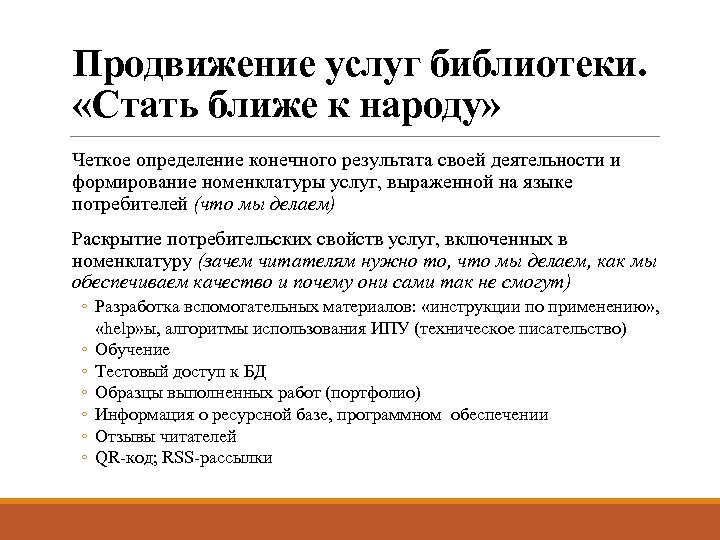 Продвижение услуг библиотеки. «Стать ближе к народу»

Четкое определение конечного результата своей деятельности и формирование номенклатуры услуг, выраженной на языке потребителей (что мы делаем)

Раскрытие потребительских свойств услуг, включенных в номенклатуру (зачем читателям нужно то, что мы делаем, как мы обеспечиваем качество и почему они сами так не смогут)

◦ Разработка вспомогательных материалов: «инструкции по применению», «help»ы, алгоритмы использования ИПУ (техническое писательство)
◦ Обучение
◦ Тестовый доступ к БД
◦ Образцы выполненных работ (портфолио)
◦ Информация о ресурсной базе, программном обеспечении
◦ Отзывы читателей
◦ QR-код; RSS-рассылки